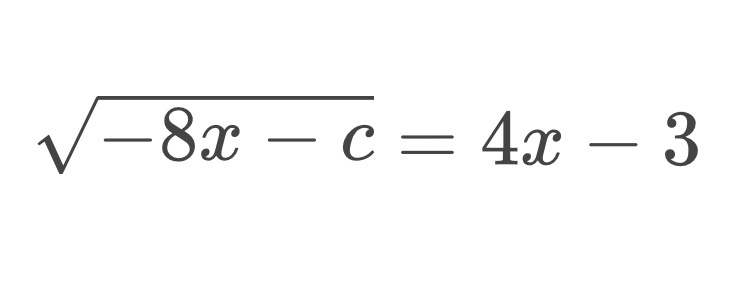 $\sqrt{-8x - c} = 4x - 3$